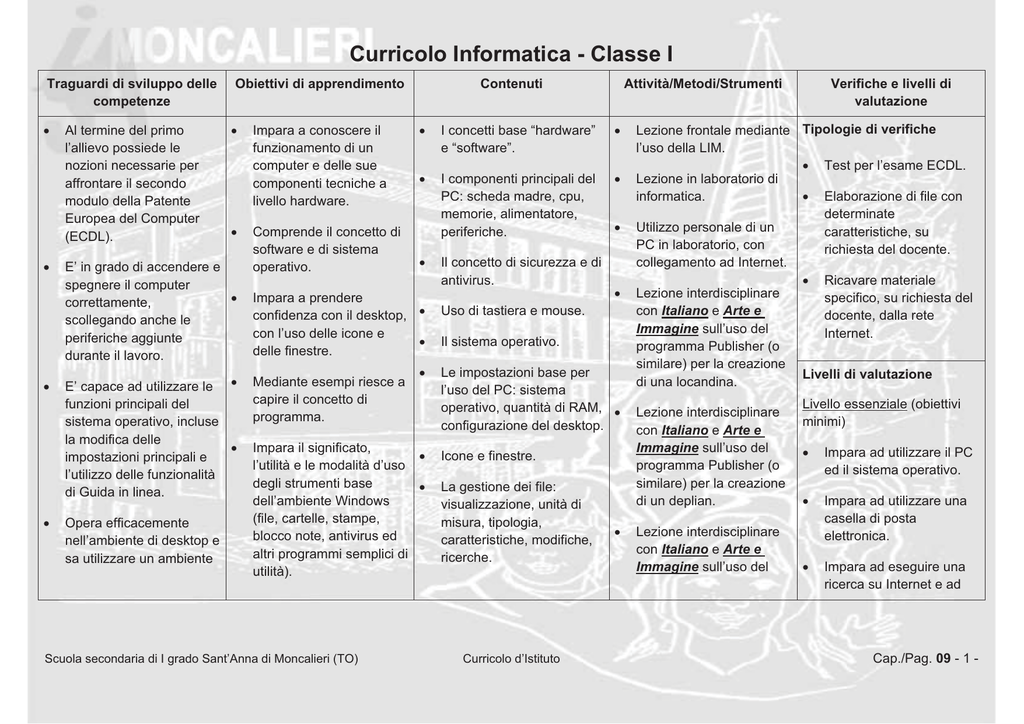 MONCALIERI

Curricolo Informatica - Classe I

| Traguardi di sviluppo delle competenze | Obiettivi di apprendimento | Contenuti | Attività/Metodi/Strumenti | Verifiche e livelli di valutazione |
|---|---|---|---|---|
| • Al termine del primo l'allievo possiede le nozioni necessarie per affrontare il secondo modulo della Patente Europea del Computer (ECDL). • E' in grado di accendere e spegnere il computer correttamente, scollegando anche le periferiche aggiunte durante il lavoro. • E' capace ad utilizzare le funzioni principali del sistema operativo, incluse la modifica delle impostazioni principali e l'utilizzo delle funzionalità di Guida in linea. • Opera efficacemente nell'ambiente di desktop e sa utilizzare un ambiente | • Impara a conoscere il funzionamento di un computer e delle sue componenti tecniche a livello hardware. • Comprende il concetto di software e di sistema operativo. • Impara a prendere confidenza con il desktop, con l'uso delle icone e delle finestre. • Mediante esempi riesce a capire il concetto di programma. • Impara il significato, l'utilità e le modalità d'uso degli strumenti base dell'ambiente Windows (file, cartelle, stampe, blocco note, antivirus ed altri programmi semplici di utilità). | • I concetti base "hardware" e "software". • I componenti principali del PC: scheda madre, cpu, memorie, alimentatore, periferiche. • Il concetto di sicurezza e di antivirus. • Uso di tastiera e mouse. • Il sistema operativo. • Le impostazioni base per l'uso del PC: sistema operativo, quantità di RAM, configurazione del desktop. • Icone e finestre. • La gestione dei file: visualizzazione, unità di misura, tipologia, caratteristiche, modifiche, ricerche. | • Lezione frontale mediante l'uso della LIM. • Lezione in laboratorio di informatica. • Utilizzo personale di un PC in laboratorio, con collegamento ad Internet. • Lezione interdisciplinare con Italiano e Arte e Immagine sull'uso del programma Publisher (o similare) per la creazione di una locandina. • Lezione interdisciplinare con Italiano e Arte e Immagine sull'uso del programma Publisher (o similare) per la creazione di un deplian. • Lezione interdisciplinare con Italiano e Arte e Immagine sull'uso del | Tipologie di verifiche • Test per l'esame ECDL. • Elaborazione di file con determinate caratteristiche, su richiesta del docente. • Ricavare materiale specifico, su richiesta del docente, dalla rete Internet. Livelli di valutazione Livello essenziale (obiettivi minimi) • Impara ad utilizzare il PC ed il sistema operativo. • Impara ad utilizzare una casella di posta elettronica. • Impara ad eseguire una ricerca su Internet e ad |

Scuola secondaria di I grado Sant'Anna di Moncalieri (TO)   Curricolo d'Istituto   Cap./Pag. 09 - 1 -